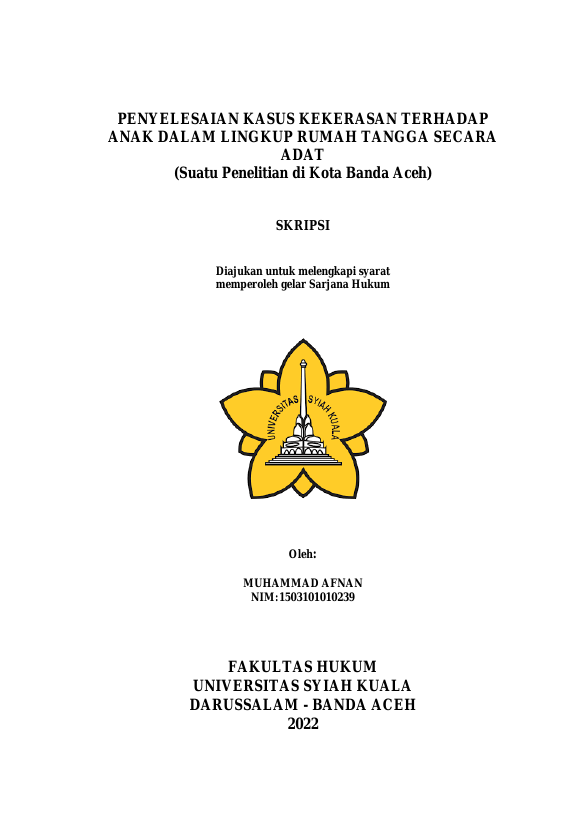 PENYELESAIAN KASUS KEKERASAN TERHADAP ANAK DALAM LINGKUP RUMAH TANGGA SECARA ADAT
(Suatu Penelitian di Kota Banda Aceh)

SKRIPSI

Diajukan untuk melengkapi syarat memperoleh gelar Sarjana Hukum

UNIVERSITAS SYIAH KUALA

Oleh:

MUHAMMAD AFNAN
NIM:1503101010239

FAKULTAS HUKUM
UNIVERSITAS SYIAH KUALA
DARUSSALAM - BANDA ACEH
2022